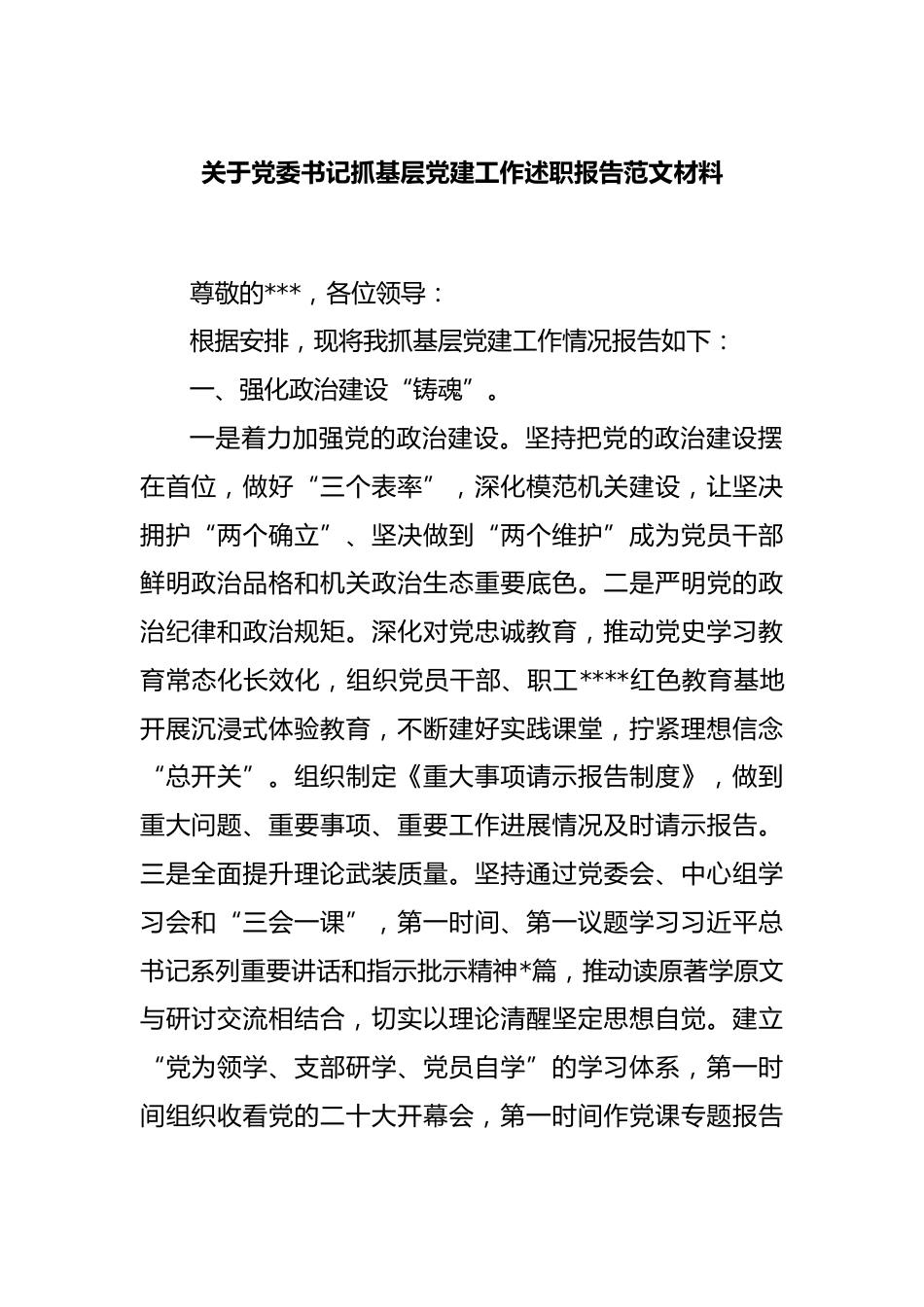 关于党委书记抓基层党建工作述职报告范文材料

尊敬的***，各位领导：

根据安排，现将我抓基层党建工作情况报告如下：

一、强化政治建设“铸魂”。

一是着力加强党的政治建设。坚持把党的政治建设摆在首位，做好“三个表率”，深化模范机关建设，让坚决拥护“两个确立”、坚决做到“两个维护”成为党员干部鲜明政治品格和机关政治生态重要底色。二是严明党的政治纪律和政治规矩。深化对党忠诚教育，推动党史学习教育常态化长效化，组织党员干部、职工****红色教育基地开展沉浸式体验教育，不断建好实践课堂，拧紧理想信念“总开关”。组织制定《重大事项请示报告制度》，做到重大问题、重要事项、重要工作进展情况及时请示报告。三是全面提升理论武装质量。坚持通过党委会、中心组学习会和“三会一课”，第一时间、第一议题学习习近平总书记系列重要讲话和指示批示精神*篇，推动读原著学原文与研讨交流相结合，切实以理论清醒坚定思想自觉。建立“党为领学、支部研学、党员自学”的学习体系，第一时间组织收看党的二十大开幕会，第一时间作党课专题报告